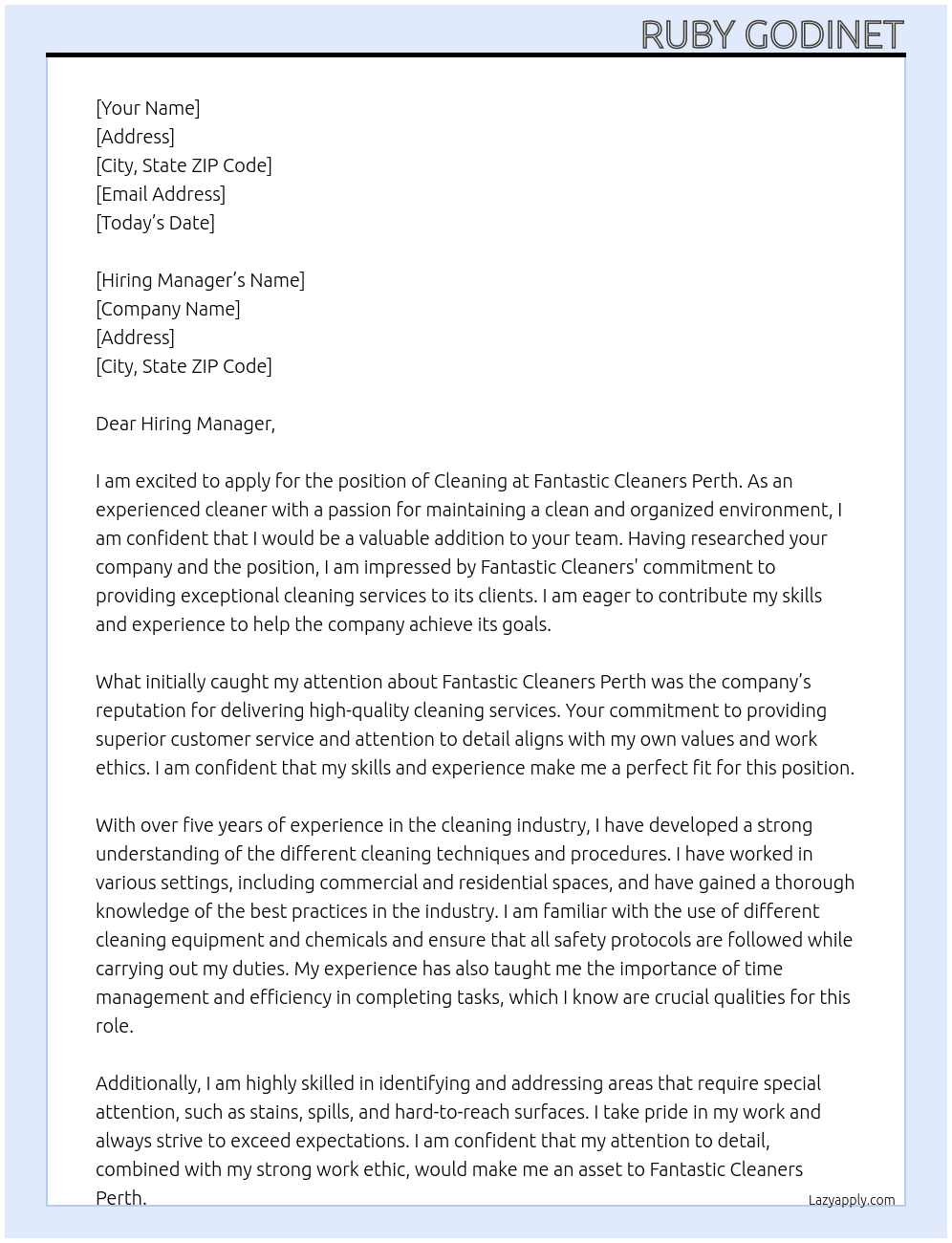 RUBY GODINET

[Your Name]
[Address]
[City, State ZIP Code]
[Email Address]
[Today's Date]

[Hiring Manager's Name]
[Company Name]
[Address]
[City, State ZIP Code]

Dear Hiring Manager,

I am excited to apply for the position of Cleaning at Fantastic Cleaners Perth. As an experienced cleaner with a passion for maintaining a clean and organized environment, I am confident that I would be a valuable addition to your team. Having researched your company and the position, I am impressed by Fantastic Cleaners' commitment to providing exceptional cleaning services to its clients. I am eager to contribute my skills and experience to help the company achieve its goals.

What initially caught my attention about Fantastic Cleaners Perth was the company's reputation for delivering high-quality cleaning services. Your commitment to providing superior customer service and attention to detail aligns with my own values and work ethics. I am confident that my skills and experience make me a perfect fit for this position.

With over five years of experience in the cleaning industry, I have developed a strong understanding of the different cleaning techniques and procedures. I have worked in various settings, including commercial and residential spaces, and have gained a thorough knowledge of the best practices in the industry. I am familiar with the use of different cleaning equipment and chemicals and ensure that all safety protocols are followed while carrying out my duties. My experience has also taught me the importance of time management and efficiency in completing tasks, which I know are crucial qualities for this role.

Additionally, I am highly skilled in identifying and addressing areas that require special attention, such as stains, spills, and hard-to-reach surfaces. I take pride in my work and always strive to exceed expectations. I am confident that my attention to detail, combined with my strong work ethic, would make me an asset to Fantastic Cleaners Perth.

Lazyapply.com